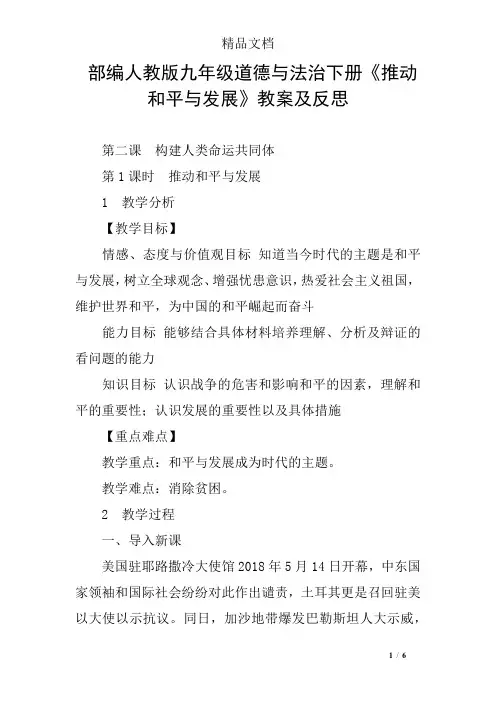 精品文档

部编人教版九年级道德与法治下册《推动和平与发展》教案及反思

第二课　构建人类命运共同体

第 1 课时　推动和平与发展

1　教学分析

【教学目标】

情感、态度与价值观目标 知道当今时代的主题是和平与发展，树立全球观念、增强忧患意识，热爱社会主义祖国，维护世界和平，为中国的和平崛起而奋斗

能力目标 能够结合具体材料培养理解、分析及辩证的看问题的能力

知识目标 认识战争的危害和影响和平的因素，理解和平的重要性；认识发展的重要性以及具体措施

【重点难点】

教学重点：和平与发展成为时代的主题。

教学难点：消除贫困。

2　教学过程

一、导入新课

美国驻耶路撒冷大使馆 2018 年 5 月 14 日开幕，中东国家领袖和国际社会纷纷对此作出谴责，土耳其更是召回驻美以大使以示抗议。同日，加沙地带爆发巴勒斯坦人大示威，

1 / 6